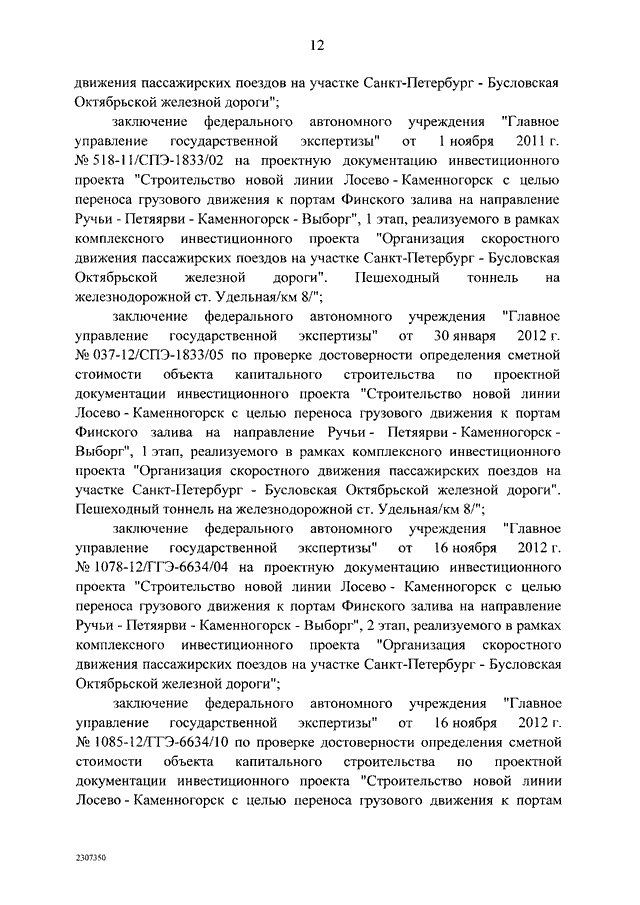 12

движения пассажирских поездов на участке Санкт-Петербург - Бусловская Октябрьской железной дороги";

заключение федерального автономного учреждения "Главное управление государственной экспертизы" от 1 ноября 2011 г. № 518-11/СПЭ-1833/02 на проектную документацию инвестиционного проекта "Строительство новой линии Лосево - Каменногорск с целью переноса грузового движения к портам Финского залива на направление Ручьи - Петяярви - Каменногорск - Выборг", 1 этап, реализуемого в рамках комплексного инвестиционного проекта "Организация скоростного движения пассажирских поездов на участке Санкт-Петербург - Бусловская Октябрьской железной дороги". Пешеходный тоннель на железнодорожной ст. Удельная/км 8/";

заключение федерального автономного учреждения "Главное управление государственной экспертизы" от 30 января 2012 г. № 037-12/СПЭ-1833/05 по проверке достоверности определения сметной стоимости объекта капитального строительства по проектной документации инвестиционного проекта "Строительство новой линии Лосево - Каменногорск с целью переноса грузового движения к портам Финского залива на направление Ручьи - Петяярви - Каменногорск - Выборг", 1 этап, реализуемого в рамках комплексного инвестиционного проекта "Организация скоростного движения пассажирских поездов на участке Санкт-Петербург - Бусловская Октябрьской железной дороги". Пешеходный тоннель на железнодорожной ст. Удельная/км 8/";

заключение федерального автономного учреждения "Главное управление государственной экспертизы" от 16 ноября 2012 г. № 1078-12/ГГЭ-6634/04 на проектную документацию инвестиционного проекта "Строительство новой линии Лосево - Каменногорск с целью переноса грузового движения к портам Финского залива на направление Ручьи - Петяярви - Каменногорск - Выборг", 2 этап, реализуемого в рамках комплексного инвестиционного проекта "Организация скоростного движения пассажирских поездов на участке Санкт-Петербург - Бусловская Октябрьской железной дороги";

заключение федерального автономного учреждения "Главное управление государственной экспертизы" от 16 ноября 2012 г. № 1085-12/ГГЭ-6634/10 по проверке достоверности определения сметной стоимости объекта капитального строительства по проектной документации инвестиционного проекта "Строительство новой линии Лосево - Каменногорск с целью переноса грузового движения к портам

2307350